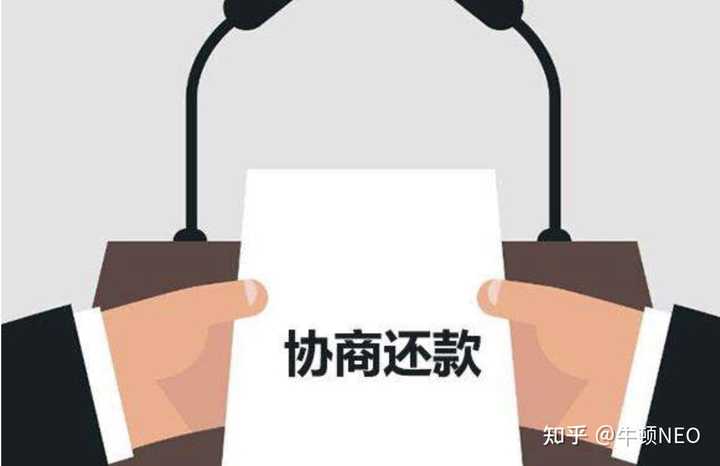 协商还款

知乎 @牛顿NEO